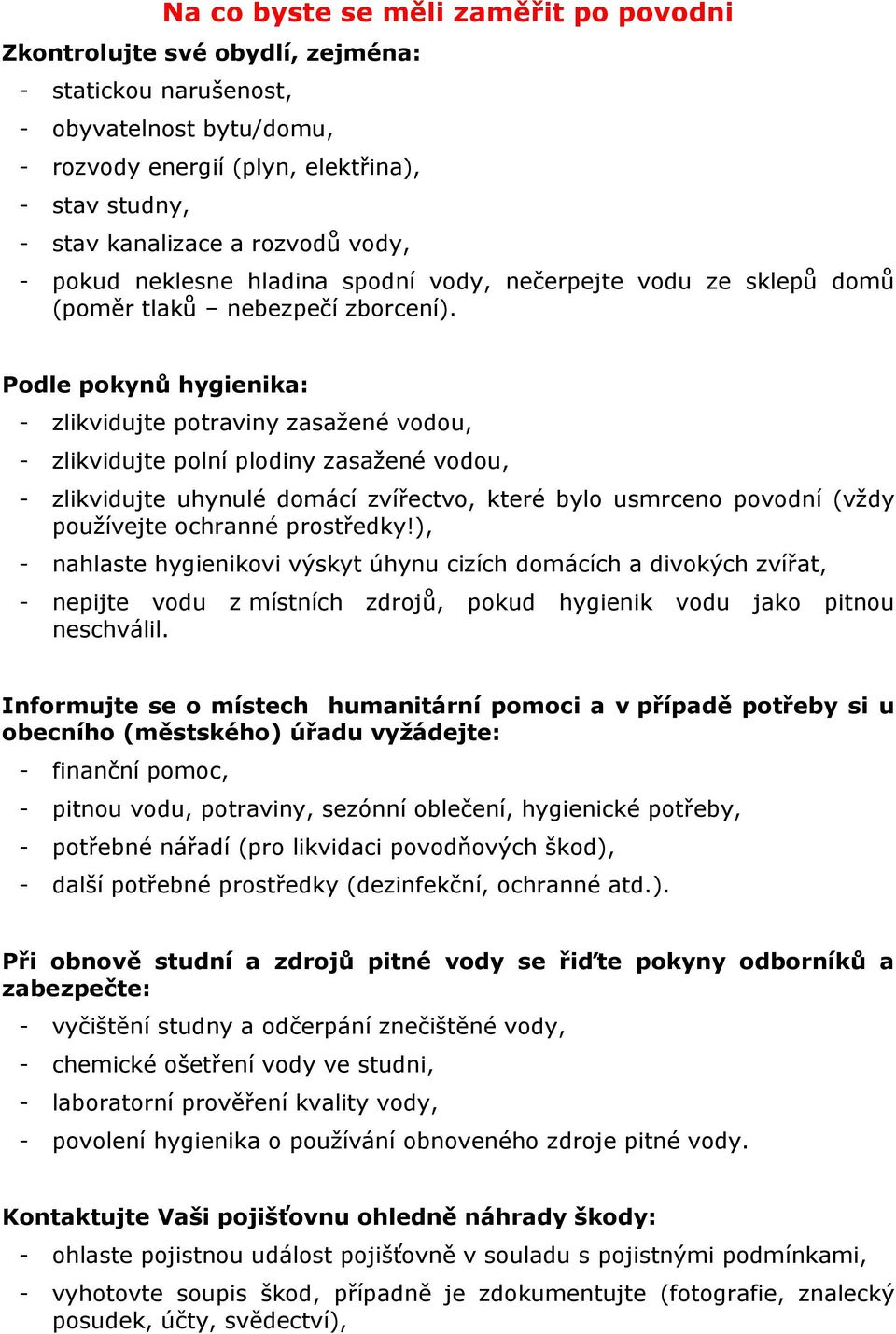 Na co byste se měli zaměřit po povodni

Zkontrolujte své obydlí, zejména:

- statickou narušenost,
- obyvatelnost bytu/domu,
- rozvody energií (plyn, elektřina),
- stav studny,
- stav kanalizace a rozvodů vody,
- pokud neklesne hladina spodní vody, nečerpejte vodu ze sklepů domů (poměr tlaků – nebezpečí zborcení).

Podle pokynů hygienika:

- zlikvidujte potraviny zasažené vodou,
- zlikvidujte polní plodiny zasažené vodou,
- zlikvidujte uhynulé domácí zvířectvo, které bylo usmrceno povodní (vždy používejte ochranné prostředky!),
- nahlaste hygienikovi výskyt úhynu cizích domácích a divokých zvířat,
- nepijte vodu z místních zdrojů, pokud hygienik vodu jako pitnou neschválil.

Informujte se o místech humanitární pomoci a v případě potřeby si u obecního (městského) úřadu vyžádejte:

- finanční pomoc,
- pitnou vodu, potraviny, sezónní oblečení, hygienické potřeby,
- potřebné nářadí (pro likvidaci povodňových škod),
- další potřebné prostředky (dezinfekční, ochranné atd.).

Při obnově studní a zdrojů pitné vody se řiďte pokyny odborníků a zabezpečte:

- vyčištění studny a odčerpání znečištěné vody,
- chemické ošetření vody ve studni,
- laboratorní prověření kvality vody,
- povolení hygienika o používání obnoveného zdroje pitné vody.

Kontaktujte Vaši pojišťovnu ohledně náhrady škody:

- ohlaste pojistnou událost pojišťovně v souladu s pojistnými podmínkami,
- vyhotovte soupis škod, případně je zdokumentujte (fotografie, znalecký posudek, účty, svědectví),